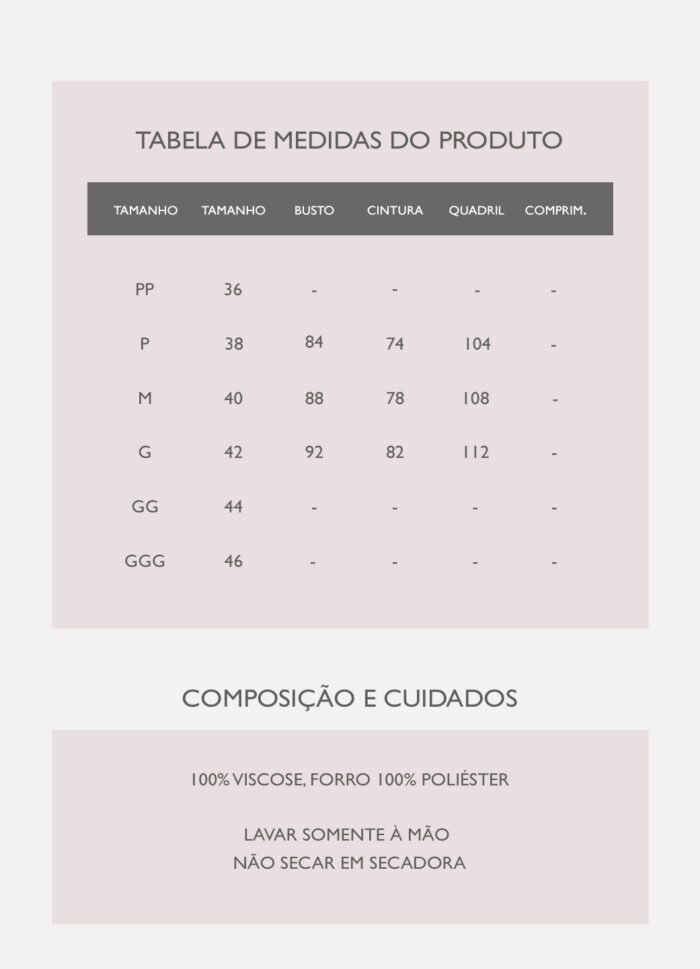 TABELA DE MEDIDAS DO PRODUTO

| TAMANHO | TAMANHO | BUSTO | CINTURA | QUADRIL | COMPRIM. |
|---|---|---|---|---|---|
| PP | 36 | - | - | - | - |
| P | 38 | 84 | 74 | 104 | - |
| M | 40 | 88 | 78 | 108 | - |
| G | 42 | 92 | 82 | 112 | - |
| GG | 44 | - | - | - | - |
| GGG | 46 | - | - | - | - |

COMPOSIÇÃO E CUIDADOS

100% VISCOSE, FORRO 100% POLIÉSTER

LAVAR SOMENTE À MÃO
NÃO SECAR EM SECADORA